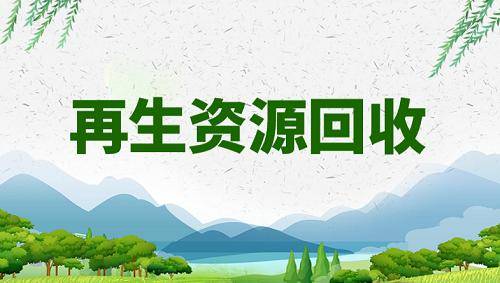 再生资源回收